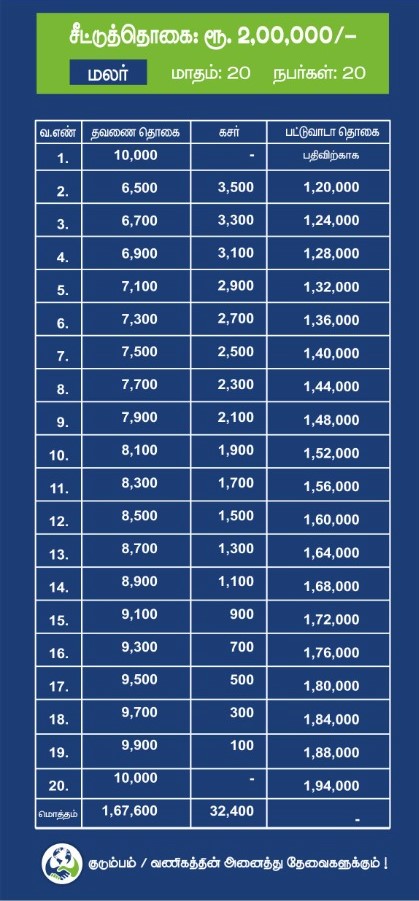 சீட்டுத்தொகை: ரூ. 2,00,000/-

மலர் மாதம்: 20 நபர்கள்: 20

| வ.எண் | தவணை தொகை | கசர் | பட்டுவாடா தொகை |
|---|---|---|---|
| 1. | 10,000 | - | பதிவிற்காக |
| 2. | 6,500 | 3,500 | 1,20,000 |
| 3. | 6,700 | 3,300 | 1,24,000 |
| 4. | 6,900 | 3,100 | 1,28,000 |
| 5. | 7,100 | 2,900 | 1,32,000 |
| 6. | 7,300 | 2,700 | 1,36,000 |
| 7. | 7,500 | 2,500 | 1,40,000 |
| 8. | 7,700 | 2,300 | 1,44,000 |
| 9. | 7,900 | 2,100 | 1,48,000 |
| 10. | 8,100 | 1,900 | 1,52,000 |
| 11. | 8,300 | 1,700 | 1,56,000 |
| 12. | 8,500 | 1,500 | 1,60,000 |
| 13. | 8,700 | 1,300 | 1,64,000 |
| 14. | 8,900 | 1,100 | 1,68,000 |
| 15. | 9,100 | 900 | 1,72,000 |
| 16. | 9,300 | 700 | 1,76,000 |
| 17. | 9,500 | 500 | 1,80,000 |
| 18. | 9,700 | 300 | 1,84,000 |
| 19. | 9,900 | 100 | 1,88,000 |
| 20. | 10,000 | - | 1,94,000 |
| மொத்தம் | 1,67,600 | 32,400 | - |

குடும்பம் / வணிகத்தின் அனைத்து தேவைகளுக்கும் !